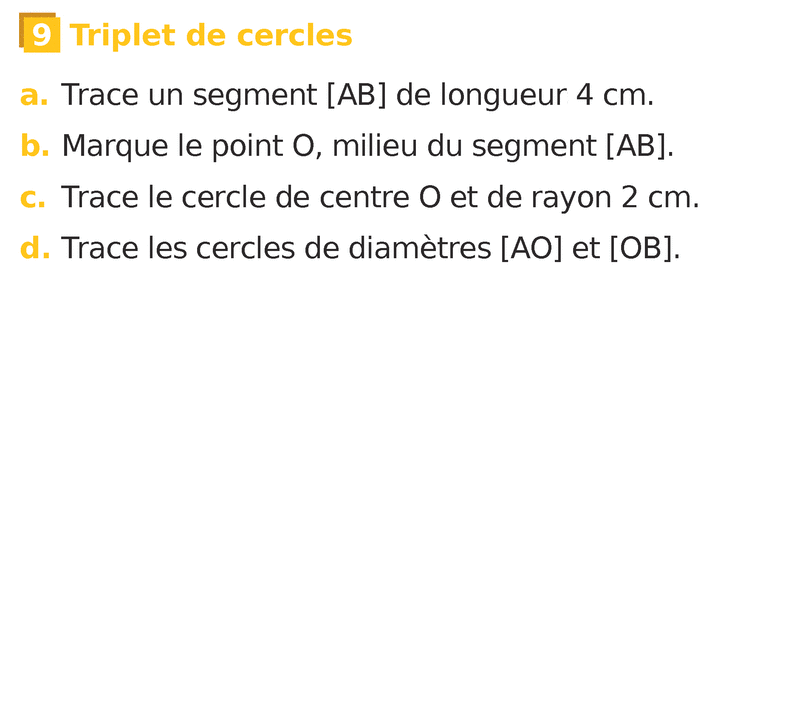 9 Triplet de cercles

a. Trace un segment [AB] de longueur 4 cm.

b. Marque le point O, milieu du segment [AB].

c. Trace le cercle de centre O et de rayon 2 cm.

d. Trace les cercles de diamètres [AO] et [OB].